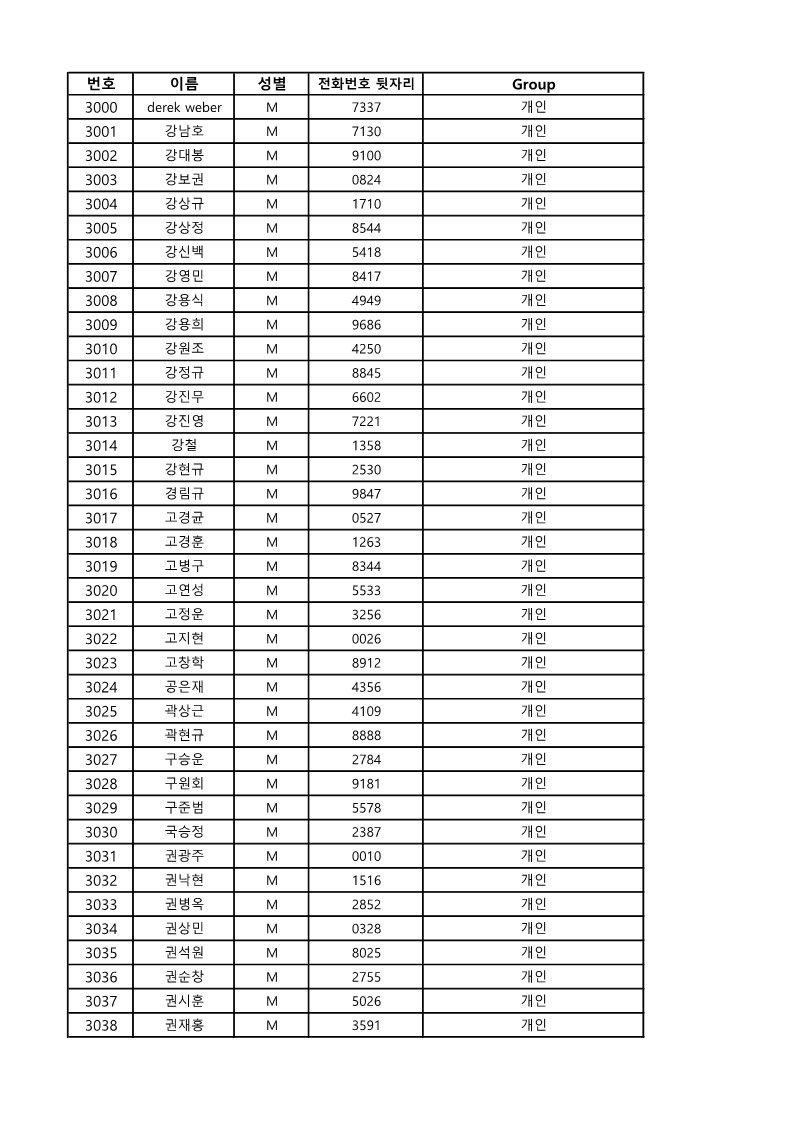 | 번호 | 이름 | 성별 | 전화번호 뒷자리 | Group |
|---|---|---|---|---|
| 3000 | derek weber | M | 7337 | 개인 |
| 3001 | 강남호 | M | 7130 | 개인 |
| 3002 | 강대봉 | M | 9100 | 개인 |
| 3003 | 강보권 | M | 0824 | 개인 |
| 3004 | 강상규 | M | 1710 | 개인 |
| 3005 | 강상정 | M | 8544 | 개인 |
| 3006 | 강신백 | M | 5418 | 개인 |
| 3007 | 강영민 | M | 8417 | 개인 |
| 3008 | 강용식 | M | 4949 | 개인 |
| 3009 | 강용희 | M | 9686 | 개인 |
| 3010 | 강원조 | M | 4250 | 개인 |
| 3011 | 강정규 | M | 8845 | 개인 |
| 3012 | 강진무 | M | 6602 | 개인 |
| 3013 | 강진영 | M | 7221 | 개인 |
| 3014 | 강철 | M | 1358 | 개인 |
| 3015 | 강현규 | M | 2530 | 개인 |
| 3016 | 경림규 | M | 9847 | 개인 |
| 3017 | 고경균 | M | 0527 | 개인 |
| 3018 | 고경훈 | M | 1263 | 개인 |
| 3019 | 고병구 | M | 8344 | 개인 |
| 3020 | 고연성 | M | 5533 | 개인 |
| 3021 | 고정운 | M | 3256 | 개인 |
| 3022 | 고지현 | M | 0026 | 개인 |
| 3023 | 고창학 | M | 8912 | 개인 |
| 3024 | 공은재 | M | 4356 | 개인 |
| 3025 | 곽상근 | M | 4109 | 개인 |
| 3026 | 곽현규 | M | 8888 | 개인 |
| 3027 | 구승운 | M | 2784 | 개인 |
| 3028 | 구원회 | M | 9181 | 개인 |
| 3029 | 구준범 | M | 5578 | 개인 |
| 3030 | 국승정 | M | 2387 | 개인 |
| 3031 | 권광주 | M | 0010 | 개인 |
| 3032 | 권낙현 | M | 1516 | 개인 |
| 3033 | 권병옥 | M | 2852 | 개인 |
| 3034 | 권상민 | M | 0328 | 개인 |
| 3035 | 권석원 | M | 8025 | 개인 |
| 3036 | 권순창 | M | 2755 | 개인 |
| 3037 | 권시훈 | M | 5026 | 개인 |
| 3038 | 권재홍 | M | 3591 | 개인 |